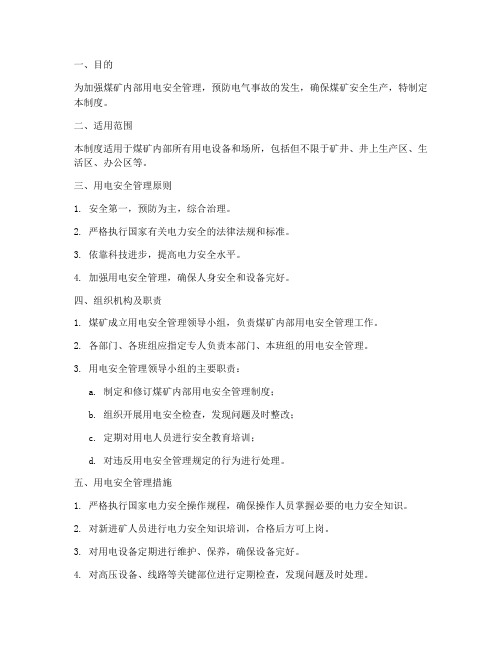 一、目的

为加强煤矿内部用电安全管理，预防电气事故的发生，确保煤矿安全生产，特制定本制度。

二、适用范围

本制度适用于煤矿内部所有用电设备和场所，包括但不限于矿井、井上生产区、生活区、办公区等。

三、用电安全管理原则

1. 安全第一，预防为主，综合治理。

2. 严格执行国家有关电力安全的法律法规和标准。

3. 依靠科技进步，提高电力安全水平。

4. 加强用电安全管理，确保人身安全和设备完好。

四、组织机构及职责

1. 煤矿成立用电安全管理领导小组，负责煤矿内部用电安全管理工作。

2. 各部门、各班组应指定专人负责本部门、本班组的用电安全管理。

3. 用电安全管理领导小组的主要职责：

a. 制定和修订煤矿内部用电安全管理制度；

b. 组织开展用电安全检查，发现问题及时整改；

c. 定期对用电人员进行安全教育培训；

d. 对违反用电安全管理规定的行为进行处理。

五、用电安全管理措施

1. 严格执行国家电力安全操作规程，确保操作人员掌握必要的电力安全知识。

2. 对新进矿人员进行电力安全知识培训，合格后方可上岗。

3. 对用电设备定期进行维护、保养，确保设备完好。

4. 对高压设备、线路等关键部位进行定期检查，发现问题及时处理。